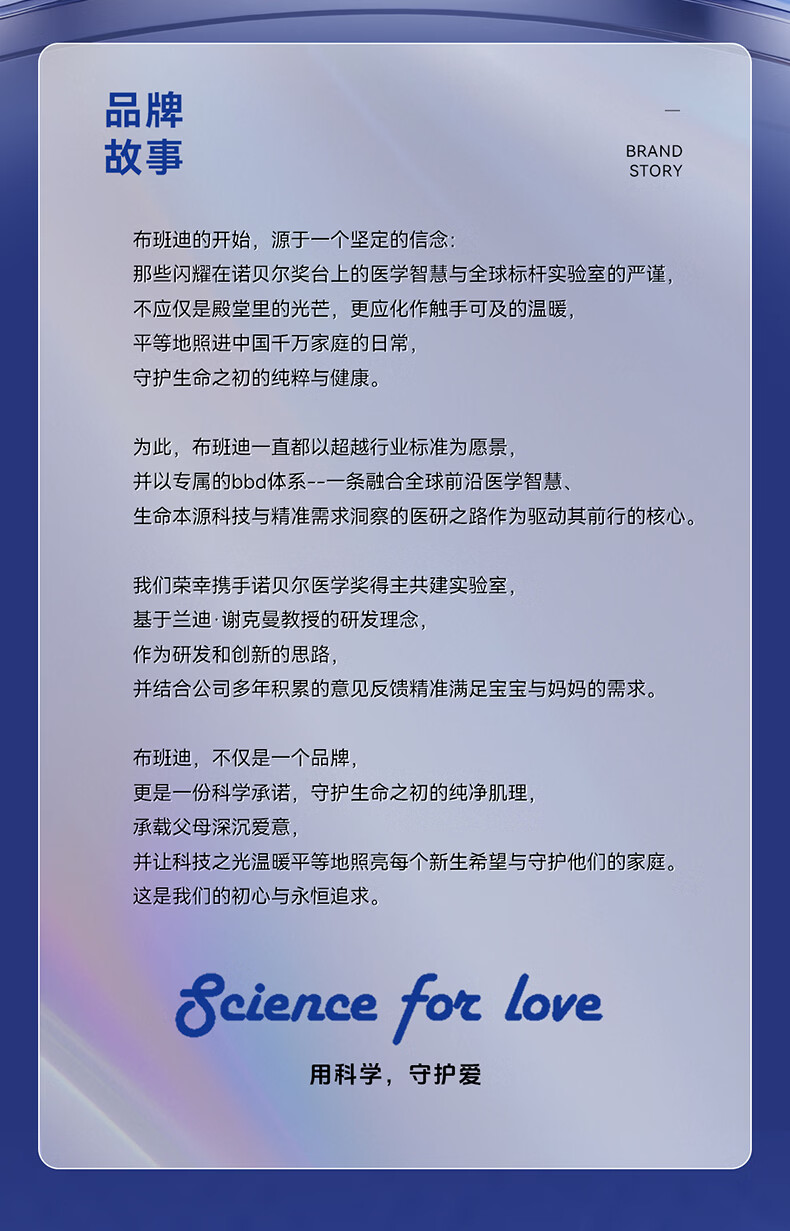 品牌
故事

—
BRAND
STORY

布班迪的开始，源于一个坚定的信念：
那些闪耀在诺贝尔奖台上的医学智慧与全球标杆实验室的严谨，
不应仅是殿堂里的光芒，更应化作触手可及的温暖，
平等地照进中国千万家庭的日常，
守护生命之初的纯粹与健康。

为此，布班迪一直都以超越行业标准为愿景，
并以专属的bbd体系--一条融合全球前沿医学智慧、
生命本源科技与精准需求洞察的医研之路作为驱动其前行的核心。

我们荣幸携手诺贝尔医学奖得主共建实验室，
基于兰迪·谢克曼教授的研发理念，
作为研发和创新的思路，
并结合公司多年积累的意见反馈精准满足宝宝与妈妈的需求。

布班迪，不仅是一个品牌，
更是一份科学承诺，守护生命之初的纯净肌理，
承载父母深沉爱意，
并让科技之光温暖平等地照亮每个新生希望与守护他们的家庭。
这是我们的初心与永恒追求。

Science for love

用科学，守护爱